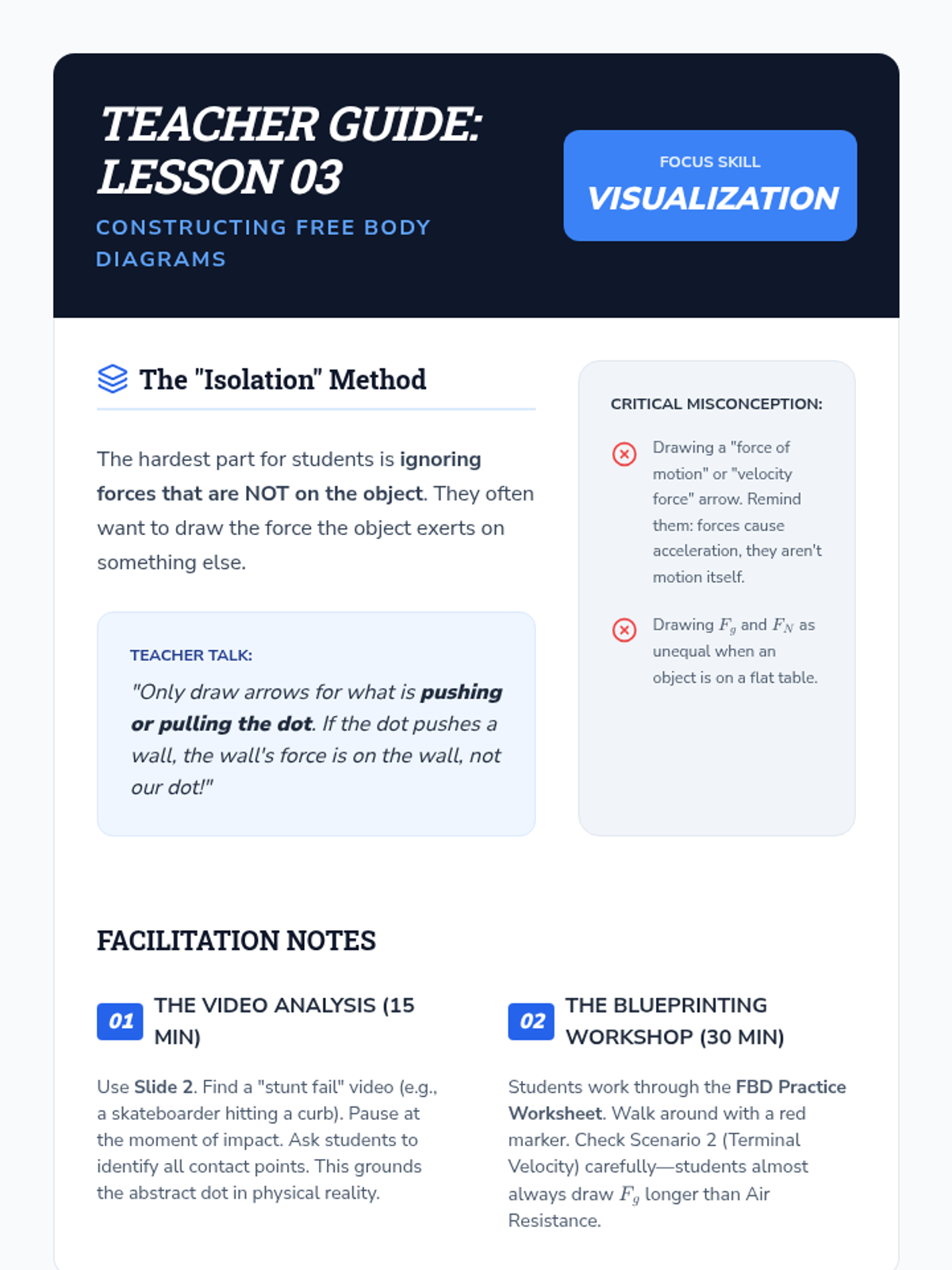 TEACHER GUIDE: LESSON 03

CONSTRUCTING FREE BODY DIAGRAMS

FOCUS SKILL
VISUALIZATION

The "Isolation" Method

The hardest part for students is ignoring forces that are NOT on the object. They often want to draw the force the object exerts on something else.

TEACHER TALK:

"Only draw arrows for what is pushing or pulling the dot. If the dot pushes a wall, the wall's force is on the wall, not our dot!"

CRITICAL MISCONCEPTION:

Drawing a "force of motion" or "velocity force" arrow. Remind them: forces cause acceleration, they aren't motion itself.

Drawing $F_g$ and $F_N$ as unequal when an object is on a flat table.

FACILITATION NOTES

01 THE VIDEO ANALYSIS (15 MIN)

Use Slide 2. Find a "stunt fail" video (e.g., a skateboarder hitting a curb). Pause at the moment of impact. Ask students to identify all contact points. This grounds the abstract dot in physical reality.

02 THE BLUEPRINTING WORKSHOP (30 MIN)

Students work through the FBD Practice Worksheet. Walk around with a red marker. Check Scenario 2 (Terminal Velocity) carefully—students almost always draw $F_g$ longer than Air Resistance.